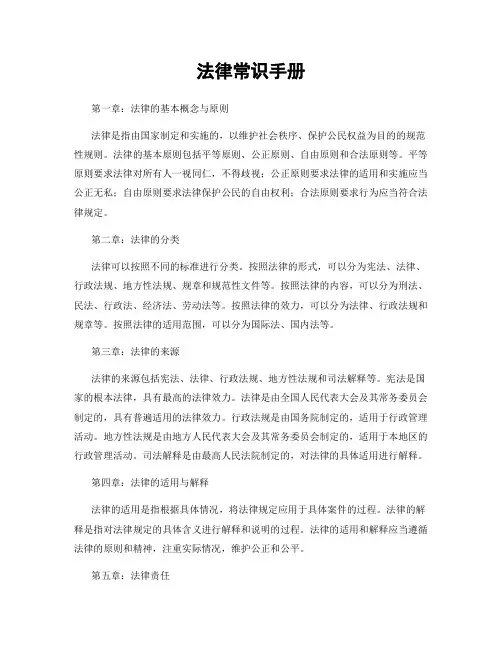 法律常识手册

第一章：法律的基本概念与原则

法律是指由国家制定和实施的，以维护社会秩序、保护公民权益为目的的规范性规则。法律的基本原则包括平等原则、公正原则、自由原则和合法原则等。平等原则要求法律对所有人一视同仁，不得歧视；公正原则要求法律的适用和实施应当公正无私；自由原则要求法律保护公民的自由权利；合法原则要求行为应当符合法律规定。

第二章：法律的分类

法律可以按照不同的标准进行分类。按照法律的形式，可以分为宪法、法律、行政法规、地方性法规、规章和规范性文件等。按照法律的内容，可以分为刑法、民法、行政法、经济法、劳动法等。按照法律的效力，可以分为法律、行政法规和规章等。按照法律的适用范围，可以分为国际法、国内法等。

第三章：法律的来源

法律的来源包括宪法、法律、行政法规、地方性法规和司法解释等。宪法是国家的根本法律，具有最高的法律效力。法律是由全国人民代表大会及其常务委员会制定的，具有普遍适用的法律效力。行政法规是由国务院制定的，适用于行政管理活动。地方性法规是由地方人民代表大会及其常务委员会制定的，适用于本地区的行政管理活动。司法解释是由最高人民法院制定的，对法律的具体适用进行解释。

第四章：法律的适用与解释

法律的适用是指根据具体情况，将法律规定应用于具体案件的过程。法律的解释是指对法律规定的具体含义进行解释和说明的过程。法律的适用和解释应当遵循法律的原则和精神，注重实际情况，维护公正和公平。

第五章：法律责任